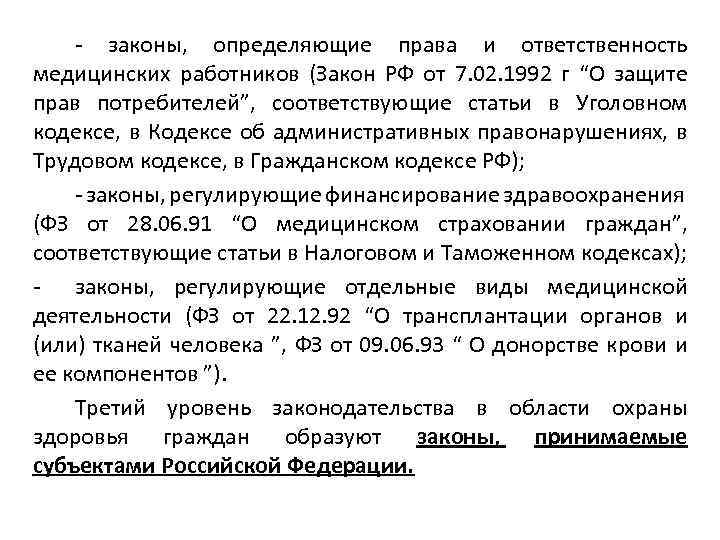 - законы, определяющие права и ответственность медицинских работников (Закон РФ от 7.02.1992 г “О защите прав потребителей”, соответствующие статьи в Уголовном кодексе, в Кодексе об административных правонарушениях, в Трудовом кодексе, в Гражданском кодексе РФ);

- законы, регулирующие финансирование здравоохранения (ФЗ от 28.06.91 “О медицинском страховании граждан”, соответствующие статьи в Налоговом и Таможенном кодексах);

- законы, регулирующие отдельные виды медицинской деятельности (ФЗ от 22.12.92 “О трансплантации органов и (или) тканей человека ”, ФЗ от 09.06.93 “ О донорстве крови и ее компонентов ”).

Третий уровень законодательства в области охраны здоровья граждан образуют законы, принимаемые субъектами Российской Федерации.